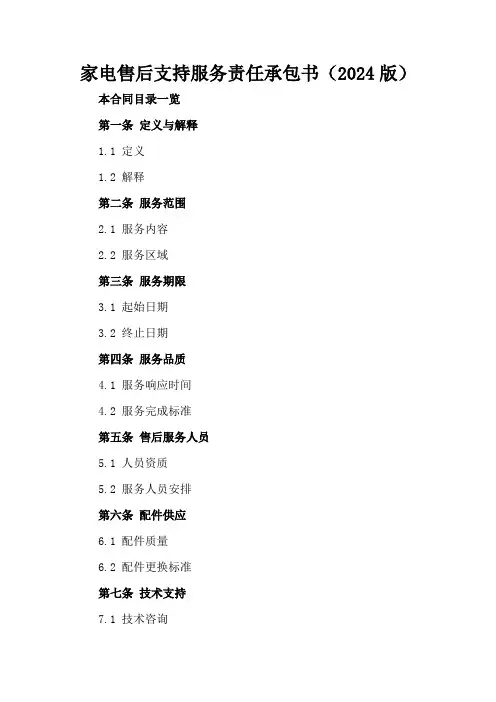 家电售后支持服务责任承包书（2024版）

本合同目录一览

第一条 定义与解释

1.1 定义

1.2 解释

第二条 服务范围

2.1 服务内容

2.2 服务区域

第三条 服务期限

3.1 起始日期

3.2 终止日期

第四条 服务品质

4.1 服务响应时间

4.2 服务完成标准

第五条 售后服务人员

5.1 人员资质

5.2 服务人员安排

第六条 配件供应

6.1 配件质量

6.2 配件更换标准

第七条 技术支持

7.1 技术咨询